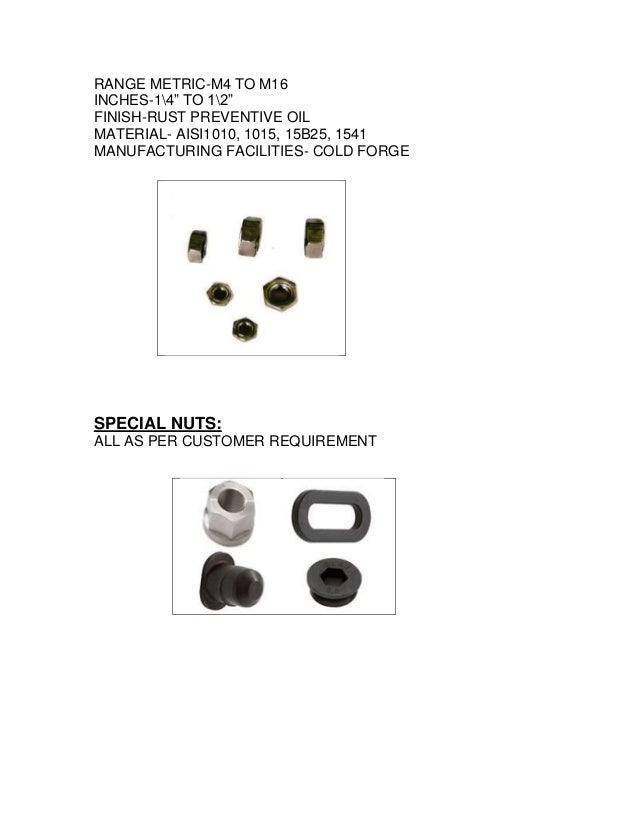 RANGE METRIC-M4 TO M16
INCHES-1\4” TO 1\2”
FINISH-RUST PREVENTIVE OIL
MATERIAL- AISI1010, 1015, 15B25, 1541
MANUFACTURING FACILITIES- COLD FORGE

SPECIAL NUTS:
ALL AS PER CUSTOMER REQUIREMENT